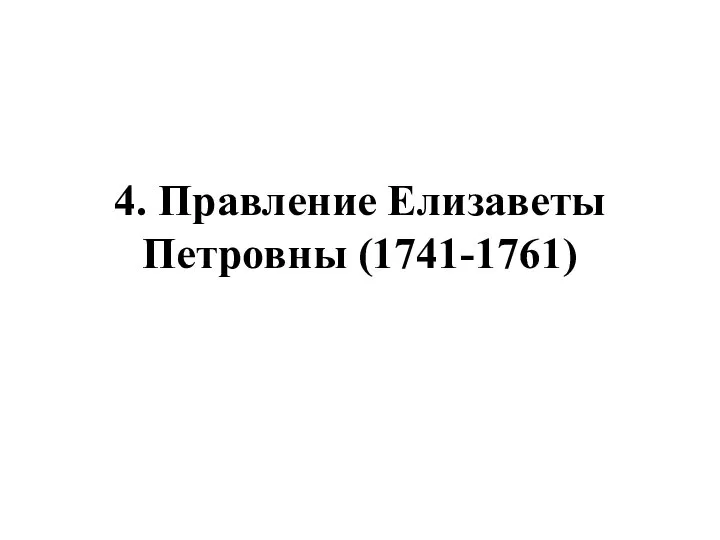 4. Правление Елизаветы Петровны (1741-1761)